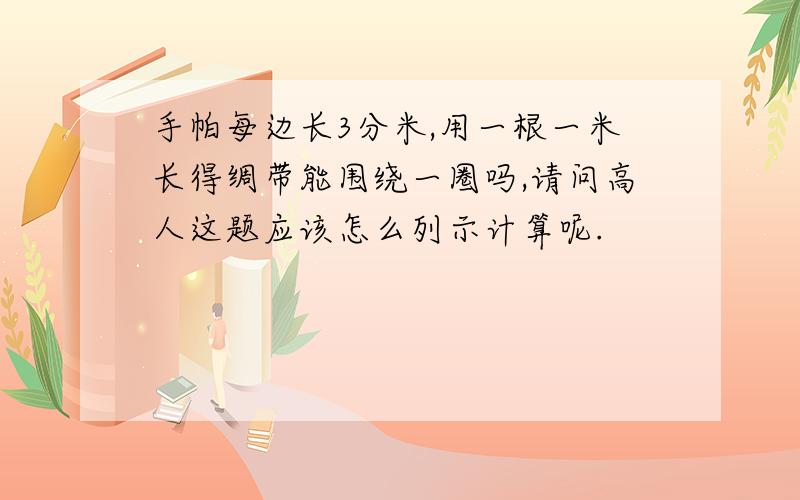 手帕每边长3分米,用一根一米长得绸带能围绕一圈吗,请问高人这题应该怎么列示计算呢.